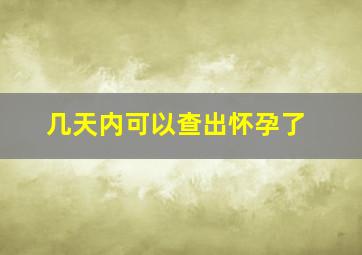 几天内可以查出怀孕了